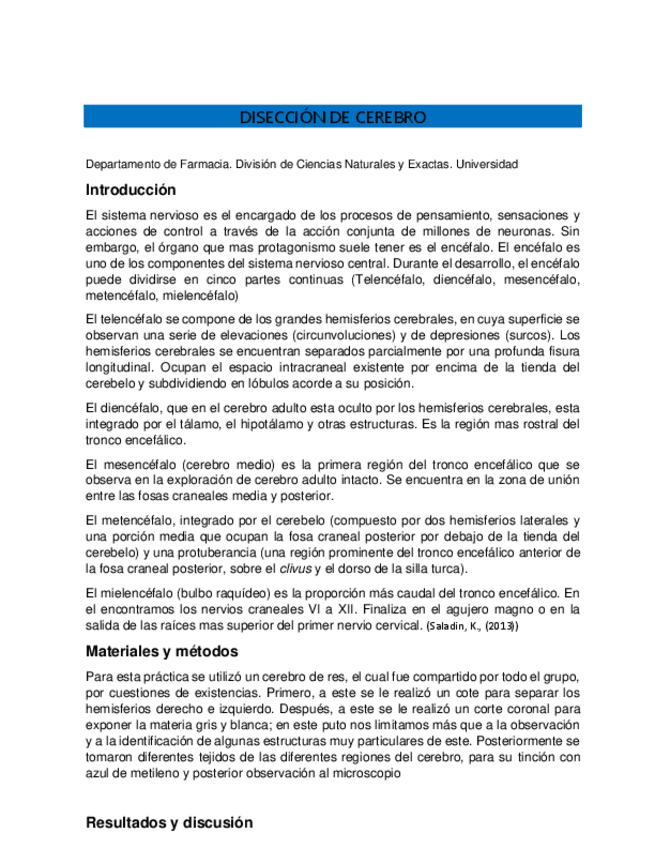 DISECCIÓN DE CEREBRO

Departamento de Farmacia. División de Ciencias Naturales y Exactas. Universidad

Introducción

El sistema nervioso es el encargado de los procesos de pensamiento, sensaciones y acciones de control a través de la acción conjunta de millones de neuronas. Sin embargo, el órgano que mas protagonismo suele tener es el encéfalo. El encéfalo es uno de los componentes del sistema nervioso central. Durante el desarrollo, el encéfalo puede dividirse en cinco partes continuas (Telencéfalo, diencéfalo, mesencéfalo, metencéfalo, mielencéfalo)

El telencéfalo se compone de los grandes hemisferios cerebrales, en cuya superficie se observan una serie de elevaciones (circunvoluciones) y de depresiones (surcos). Los hemisferios cerebrales se encuentran separados parcialmente por una profunda fisura longitudinal. Ocupan el espacio intracraneal existente por encima de la tienda del cerebelo y subdividiendo en lóbulos acorde a su posición.

El diencéfalo, que en el cerebro adulto esta oculto por los hemisferios cerebrales, esta integrado por el tálamo, el hipotálamo y otras estructuras. Es la región mas rostral del tronco encefálico.

El mesencéfalo (cerebro medio) es la primera región del tronco encefálico que se observa en la exploración de cerebro adulto intacto. Se encuentra en la zona de unión entre las fosas craneales media y posterior.

El metencéfalo, integrado por el cerebelo (compuesto por dos hemisferios laterales y una porción media que ocupan la fosa craneal posterior por debajo de la tienda del cerebelo) y una protuberancia (una región prominente del tronco encefálico anterior de la fosa craneal posterior, sobre el clivus y el dorso de la silla turca).

El mielencéfalo (bulbo raquídeo) es la proporción más caudal del tronco encefálico. En el encontramos los nervios craneales VI a XII. Finaliza en el agujero magno o en la salida de las raíces mas superior del primer nervio cervical. (Saladin, K., (2013))

Materiales y métodos

Para esta práctica se utilizó un cerebro de res, el cual fue compartido por todo el grupo, por cuestiones de existencias. Primero, a este se le realizó un cote para separar los hemisferios derecho e izquierdo. Después, a este se le realizó un corte coronal para exponer la materia gris y blanca; en este puto nos limitamos más que a la observación y a la identificación de algunas estructuras muy particulares de este. Posteriormente se tomaron diferentes tejidos de las diferentes regiones del cerebro, para su tinción con azul de metileno y posterior observación al microscopio

Resultados y discusión